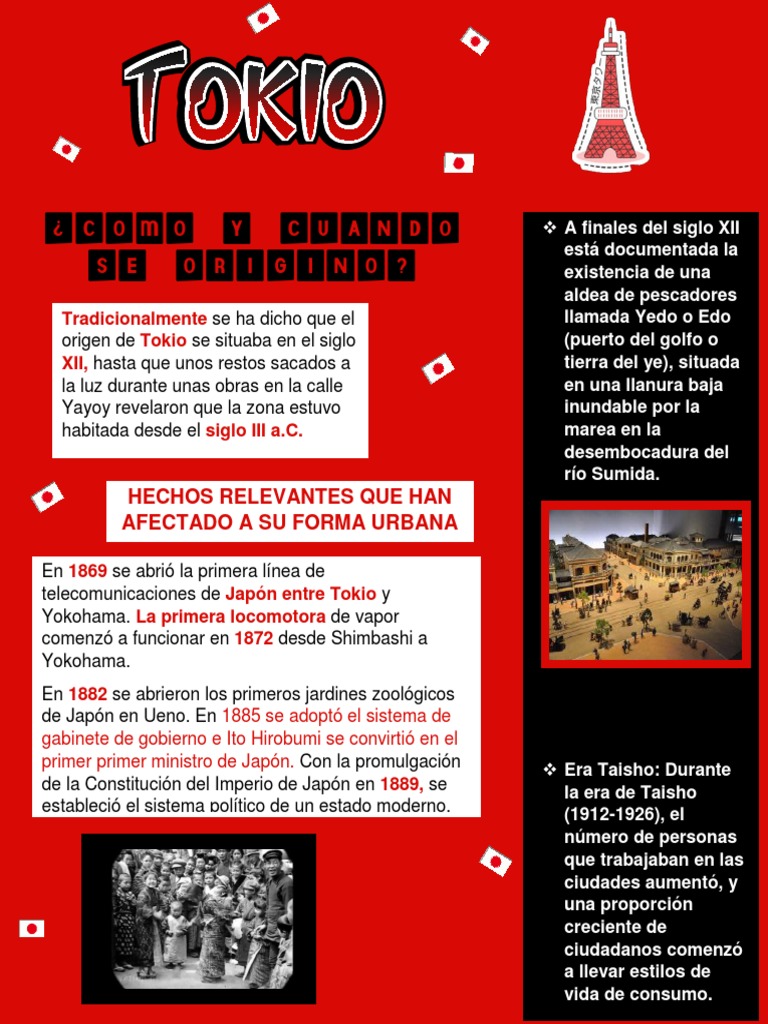 TOKIO

東京タワー

¿COMO Y CUANDO SE ORIGINO?

Tradicionalmente se ha dicho que el origen de Tokio se situaba en el siglo XII, hasta que unos restos sacados a la luz durante unas obras en la calle Yayoy revelaron que la zona estuvo habitada desde el siglo III a.C.

HECHOS RELEVANTES QUE HAN AFECTADO A SU FORMA URBANA

En 1869 se abrió la primera línea de telecomunicaciones de Japón entre Tokio y Yokohama. La primera locomotora de vapor comenzó a funcionar en 1872 desde Shimbashi a Yokohama.

En 1882 se abrieron los primeros jardines zoológicos de Japón en Ueno. En 1885 se adoptó el sistema de gabinete de gobierno e Ito Hirobumi se convirtió en el primer primer ministro de Japón. Con la promulgación de la Constitución del Imperio de Japón en 1889, se estableció el sistema político de un estado moderno.

❖ A finales del siglo XII está documentada la existencia de una aldea de pescadores llamada Yedo o Edo (puerto del golfo o tierra del ye), situada en una llanura baja inundable por la marea en la desembocadura del río Sumida.

❖ Era Taisho: Durante la era de Taisho (1912-1926), el número de personas que trabajaban en las ciudades aumentó, y una proporción creciente de ciudadanos comenzó a llevar estilos de vida de consumo.